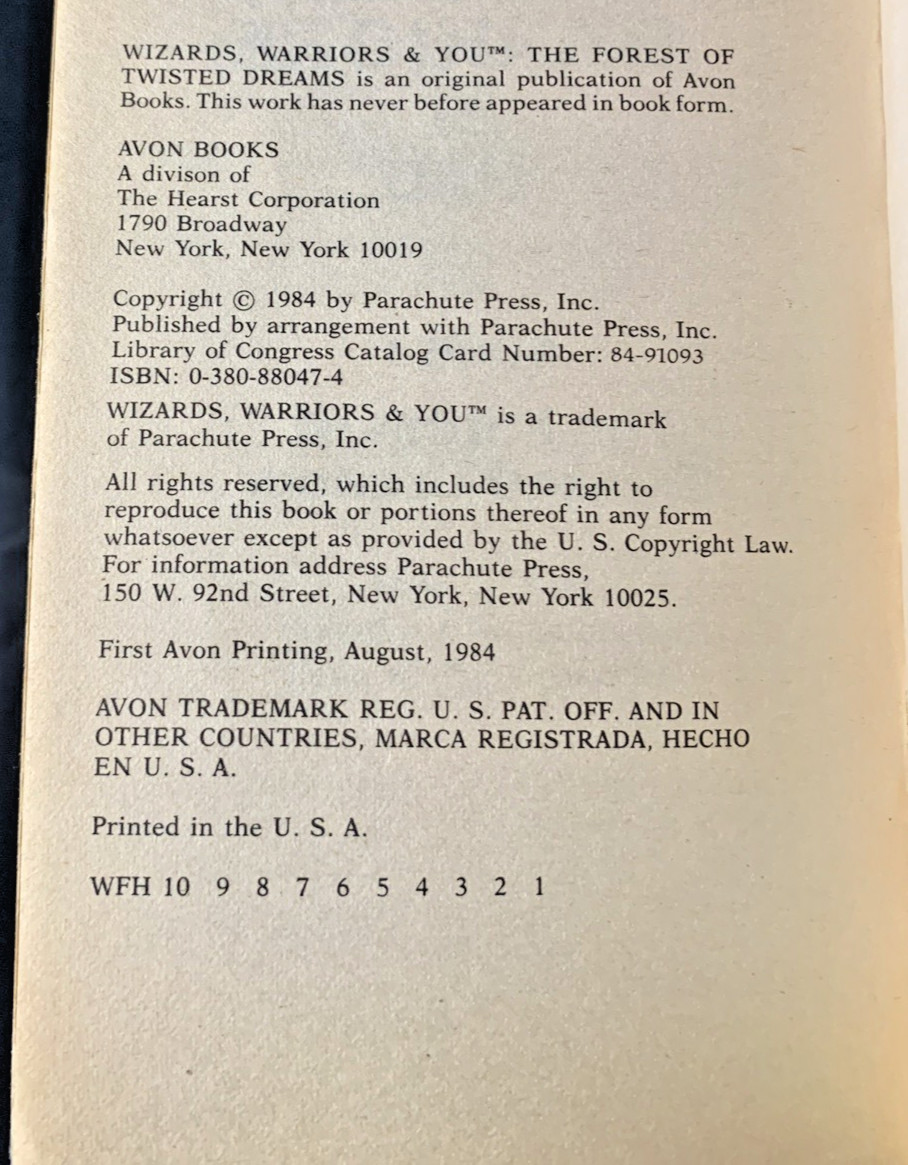 WIZARDS, WARRIORS & YOU™: THE FOREST OF TWISTED DREAMS is an original publication of Avon Books. This work has never before appeared in book form.

AVON BOOKS
A divison of
The Hearst Corporation
1790 Broadway
New York, New York 10019

Copyright © 1984 by Parachute Press, Inc.
Published by arrangement with Parachute Press, Inc.
Library of Congress Catalog Card Number: 84-91093
ISBN: 0-380-88047-4

WIZARDS, WARRIORS & YOU™ is a trademark of Parachute Press, Inc.

All rights reserved, which includes the right to reproduce this book or portions thereof in any form whatsoever except as provided by the U. S. Copyright Law. For information address Parachute Press, 150 W. 92nd Street, New York, New York 10025.

First Avon Printing, August, 1984

AVON TRADEMARK REG. U. S. PAT. OFF. AND IN OTHER COUNTRIES, MARCA REGISTRADA, HECHO EN U. S. A.

Printed in the U. S. A.

WFH 10 9 8 7 6 5 4 3 2 1